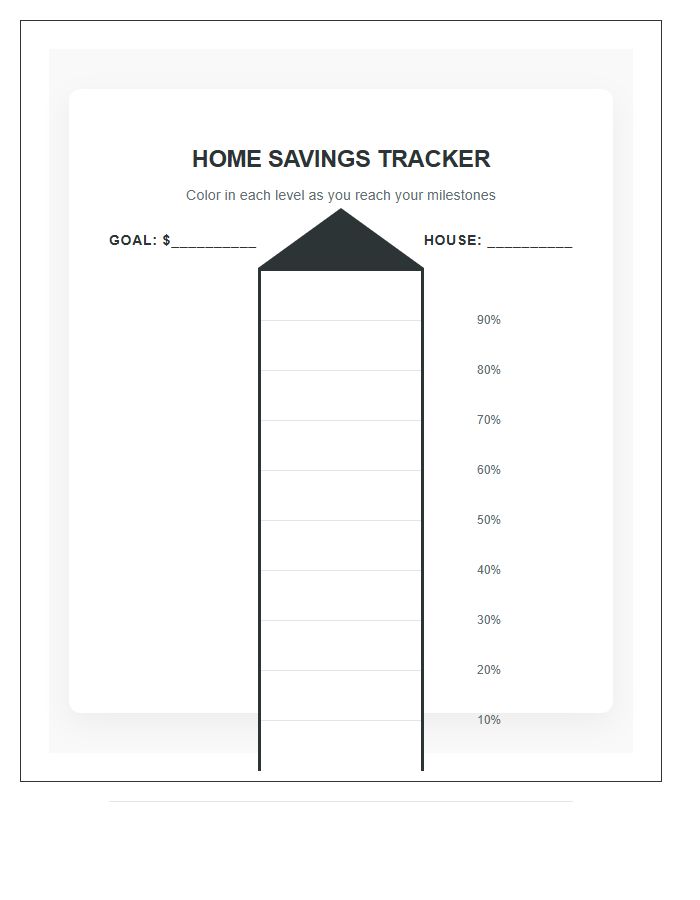 HOME SAVINGS TRACKER

Color in each level as you reach your milestones

GOAL: $__________

HOUSE: __________

90%

80%

70%

60%

50%

40%

30%

20%

10%